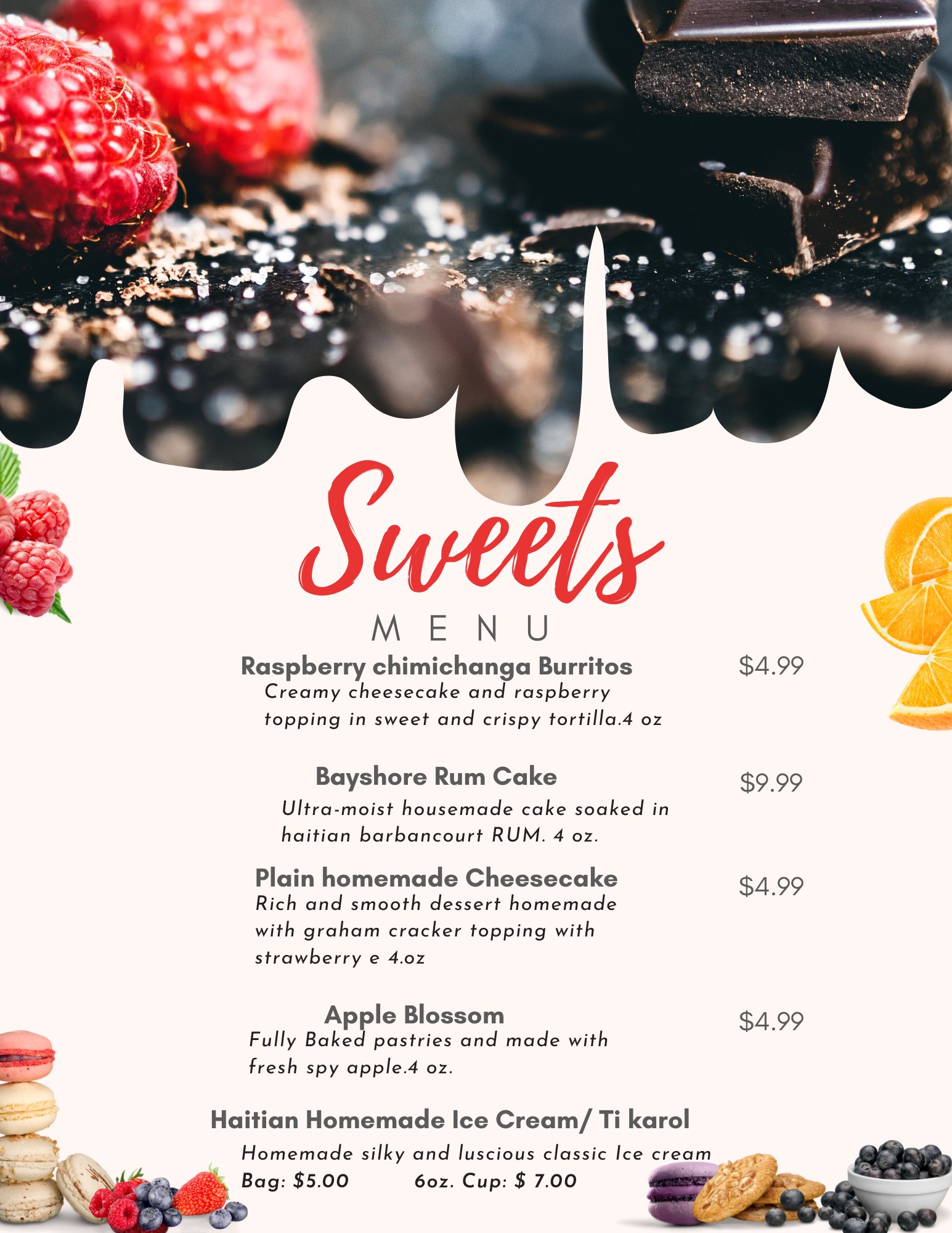 Sweets

MENU

Raspberry chimichanga Burritos
$4.99

Creamy cheesecake and raspberry topping in sweet and crispy tortilla.4 oz

Bayshore Rum Cake
$9.99

Ultra-moist housemade cake soaked in haitian barbancourt RUM. 4 oz.

Plain homemade Cheesecake
$4.99

Rich and smooth dessert homemade with graham cracker topping with strawberry e 4.oz

Apple Blossom
$4.99

Fully Baked pastries and made with fresh spy apple.4 oz.

Haitian Homemade Ice Cream/ Ti karol

Homemade silky and luscious classic Ice cream

Bag: $5.00 6oz. Cup: $ 7.00